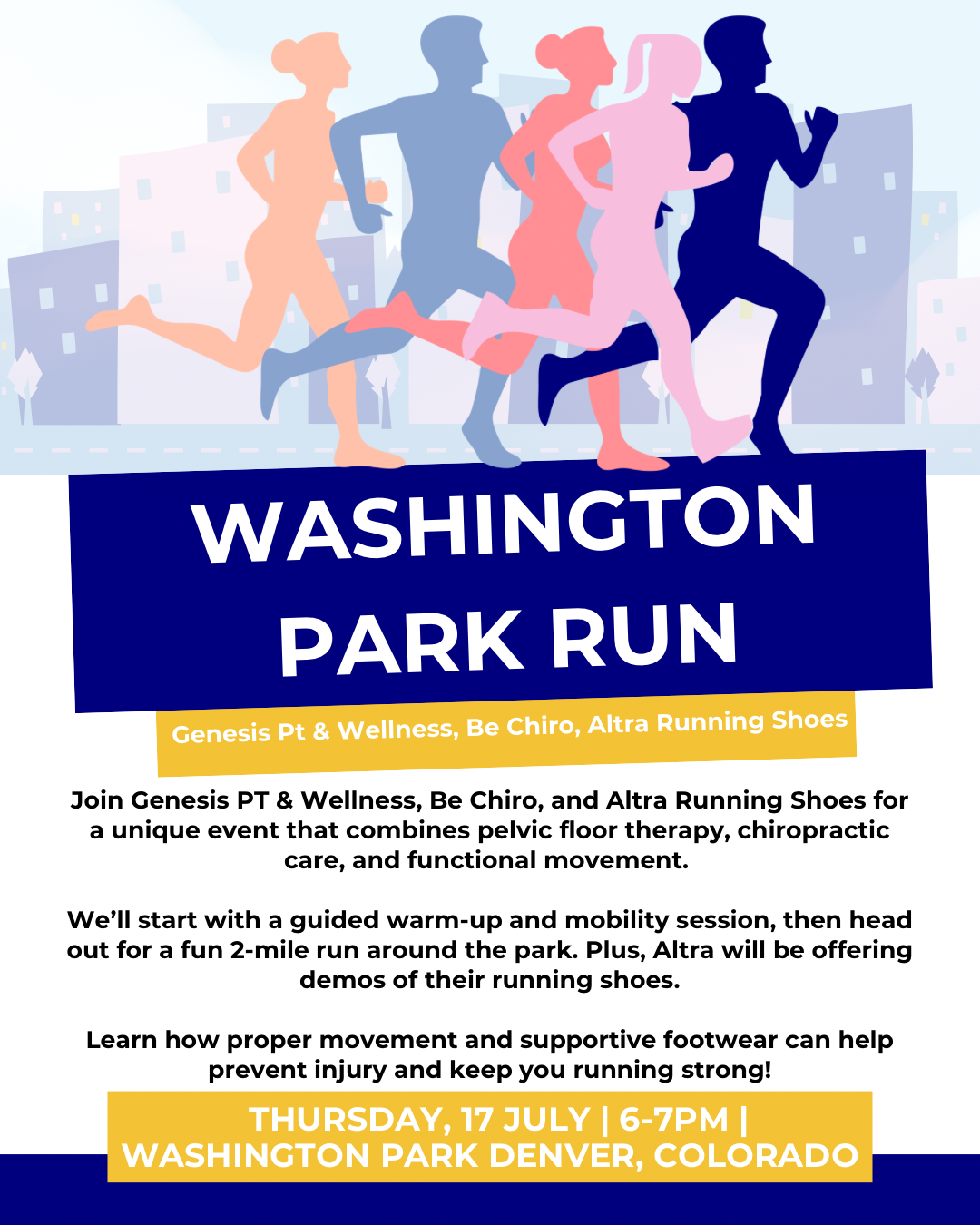 WASHINGTON PARK RUN

Genesis Pt & Wellness, Be Chiro, Altra Running Shoes

Join Genesis PT & Wellness, Be Chiro, and Altra Running Shoes for a unique event that combines pelvic floor therapy, chiropractic care, and functional movement.

We'll start with a guided warm-up and mobility session, then head out for a fun 2-mile run around the park. Plus, Altra will be offering demos of their running shoes.

Learn how proper movement and supportive footwear can help prevent injury and keep you running strong!

THURSDAY, 17 JULY | 6-7PM | WASHINGTON PARK DENVER, COLORADO